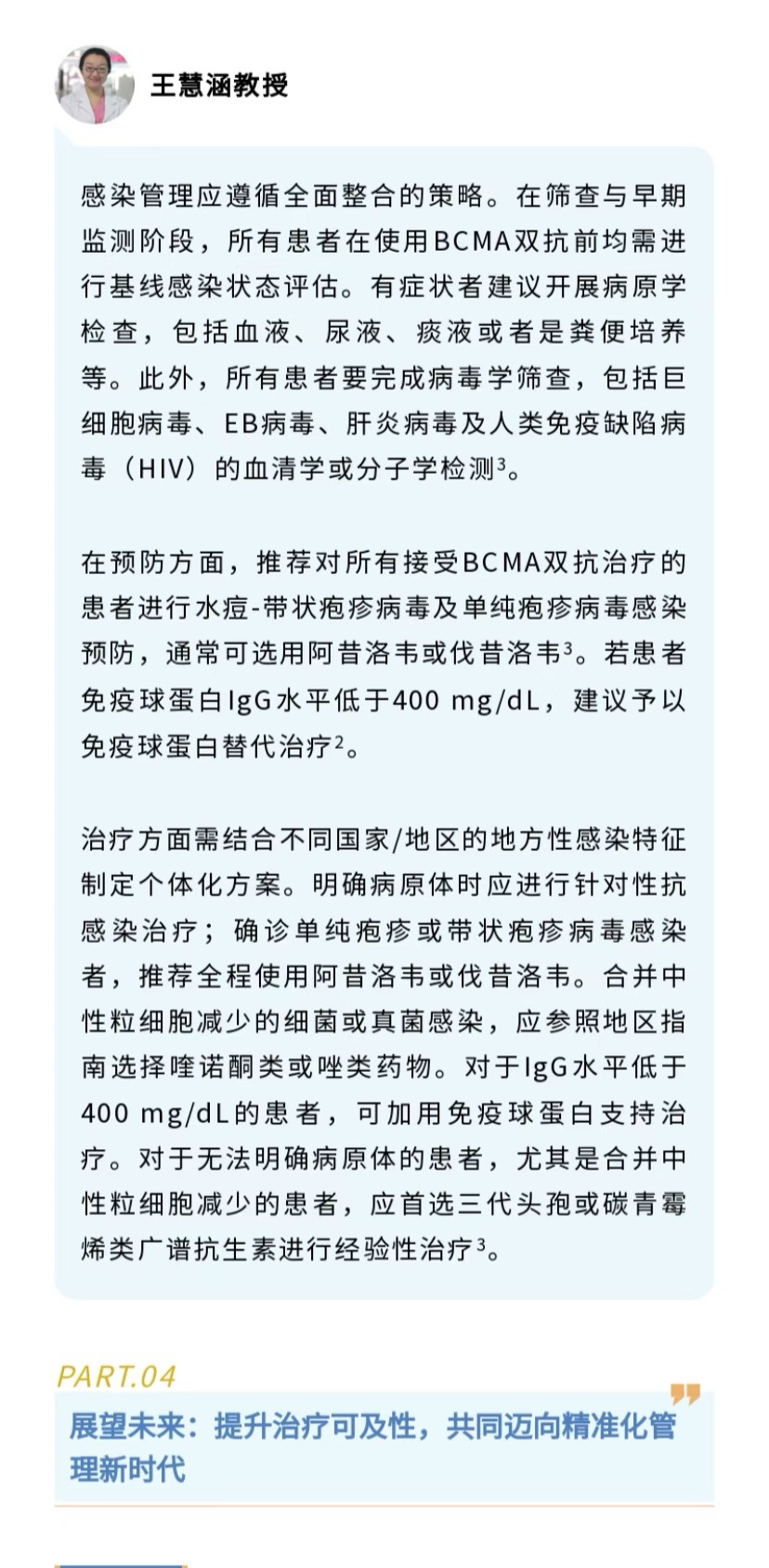 王慧涵教授

感染管理应遵循全面整合的策略。在筛查与早期监测阶段，所有患者在使用BCMA双抗前均需进行基线感染状态评估。有症状者建议开展病原学检查，包括血液、尿液、痰液或者是粪便培养等。此外，所有患者要完成病毒学筛查，包括巨细胞病毒、EB病毒、肝炎病毒及人类免疫缺陷病毒（HIV）的血清学或分子学检测$^3$。

在预防方面，推荐对所有接受BCMA双抗治疗的患者进行水痘-带状疱疹病毒及单纯疱疹病毒感染预防，通常可选用阿昔洛韦或伐昔洛韦$^3$。若患者免疫球蛋白IgG水平低于400 mg/dL，建议予以免疫球蛋白替代治疗$^2$。

治疗方面需结合不同国家/地区的地方性感染特征制定个体化方案。明确病原体时应进行针对性抗感染治疗；确诊单纯疱疹或带状疱疹病毒感染者，推荐全程使用阿昔洛韦或伐昔洛韦。合并中性粒细胞减少的细菌或真菌感染，应参照地区指南选择喹诺酮类或唑类药物。对于IgG水平低于400 mg/dL的患者，可加用免疫球蛋白支持治疗。对于无法明确病原体的患者，尤其是合并中性粒细胞减少的患者，应首选三代头孢或碳青霉烯类广谱抗生素进行经验性治疗$^3$。

PART.04

展望未来：提升治疗可及性，共同迈向精准化管理新时代